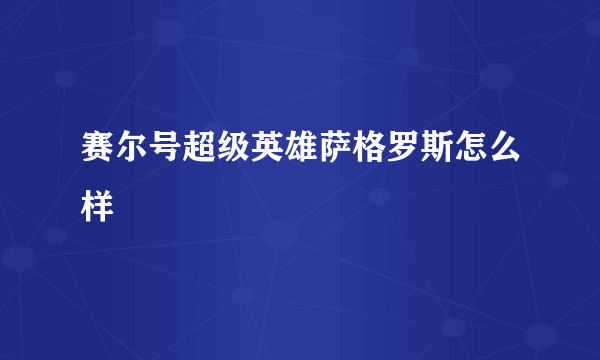 赛尔号超级英雄萨格罗斯怎么样